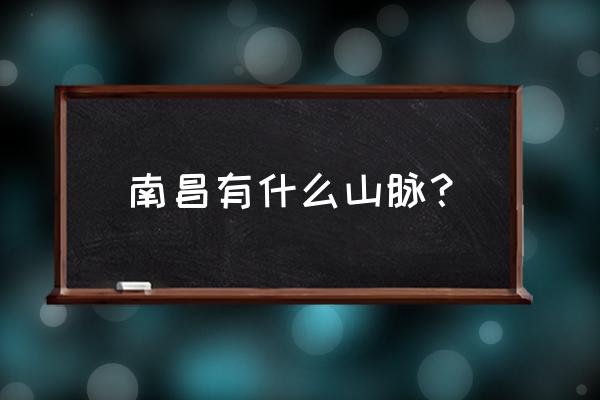 南昌有什么山脉？